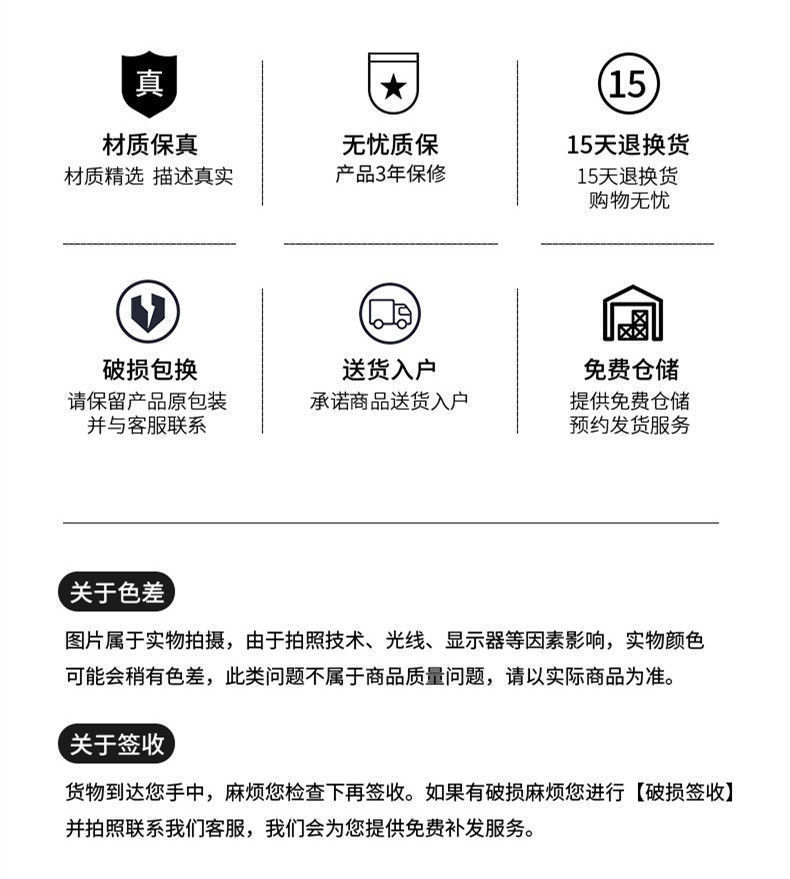 真

材质保真
材质精选 描述真实

无忧质保
产品3年保修

15

15天退换货
15天退换货
购物无忧

破损包换
请保留产品原包装
并与客服联系

送货入户
承诺商品送货入户

免费仓储
提供免费仓储
预约发货服务

关于色差

图片属于实物拍摄，由于拍照技术、光线、显示器等因素影响，实物颜色可能会稍有色差，此类问题不属于商品质量问题，请以实际商品为准。

关于签收

货物到达您手中，麻烦您检查下再签收。如果有破损麻烦您进行【破损签收】并拍照联系我们客服，我们会为您提供免费补发服务。